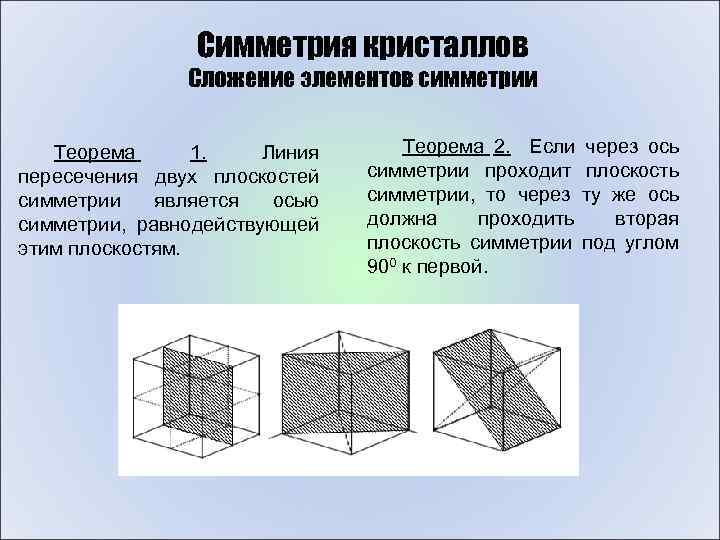 Симметрия кристаллов
Сложение элементов симметрии

Теорема 1. Линия пересечения двух плоскостей симметрии является осью симметрии, равнодействующей этим плоскостям.

Теорема 2. Если через ось симметрии проходит плоскость симметрии, то через ту же ось должна проходить вторая плоскость симметрии под углом $90^0$ к первой.